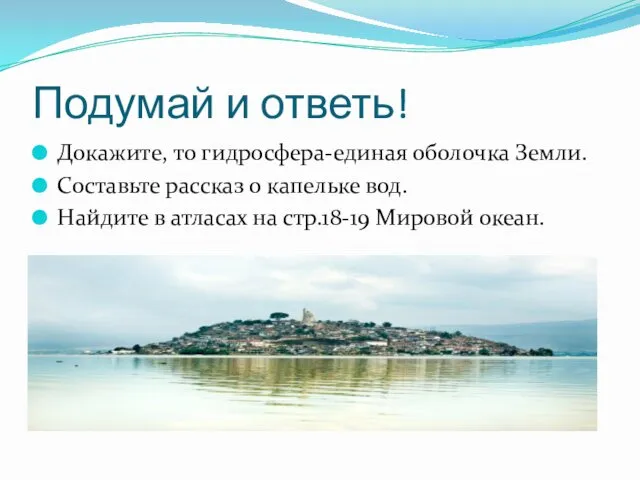 Подумай и ответь!

Докажите, то гидросфера-единая оболочка Земли.

Составьте рассказ о капельке вод.

Найдите в атласах на стр.18-19 Мировой океан.